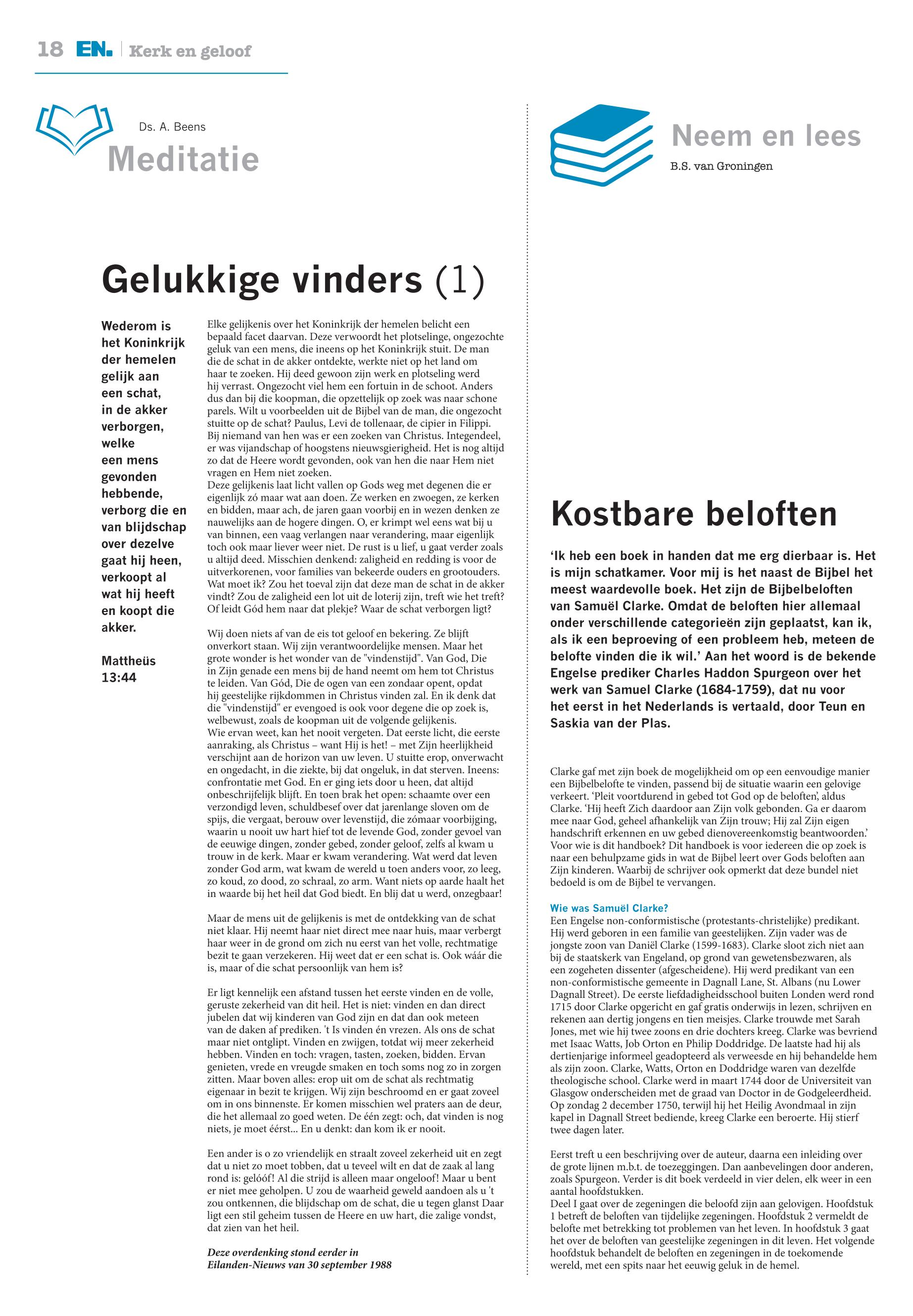 18 EN. | Kerk en geloof

Ds. A. Beens
Meditatie

Gelukkige vinders (1)

Wederom is het Koninkrijk der hemelen gelijk aan een schat, in de akker verborgen, welke een mens gevonden hebbende, verborg die en van blijdschap over dezelve gaat hij heen, verkoopt al wat hij heeft en koopt die akker.

Mattheüs 13:44

Elke gelijkenis over het Koninkrijk der hemelen belicht een bepaald facet daarvan. Deze verwoordt het plotselinge, ongezochte geluk van een mens, die ineens op het Koninkrijk stuit. De man die de schat in de akker ontdekte, werkte niet op het land om haar te zoeken. Hij deed gewoon zijn werk en plotseling werd hij verrast. Ongezocht viel hem een fortuin in de schoot. Anders dus dan bij die koopman, die opzettelijk op zoek was naar schone parels. Wilt u voorbeelden uit de Bijbel van de man, die ongezocht stuitte op de schat? Paulus, Levi de tollenaar, de cipier in Filippi. Bij niemand van hen was er een zoeken van Christus. Integendeel, er was vijandschap of hoogstens nieuwsgierigheid. Het is nog altijd zo dat de Heere wordt gevonden, ook van hen die naar Hem niet vragen en Hem niet zoeken.
Deze gelijkenis laat licht vallen op Gods weg met degenen die er eigenlijk zó maar wat aan doen. Ze werken en zwoegen, ze kerken en bidden, maar ach, de jaren gaan voorbij en in wezen denken ze nauwelijks aan de hogere dingen. O, er krimpt wel eens wat bij u van binnen, een vaag verlangen naar verandering, maar eigenlijk toch ook maar liever weer niet. De rust is u lief, u gaat verder zoals u altijd deed. Misschien denkend: zaligheid en redding is voor de uitverkorenen, voor families van bekeerde ouders en grootouders. Wat moet ik? Zou het toeval zijn dat deze man de schat in de akker vindt? Zou de zaligheid een lot uit de loterij zijn, treft wie het treft? Of leidt Gód hem naar dat plekje? Waar de schat verborgen ligt?

Wij doen niets af van de eis tot geloof en bekering. Ze blijft onverkort staan. Wij zijn verantwoordelijke mensen. Maar het grote wonder is het wonder van de "vindenstijd". Van God, Die in Zijn genade een mens bij de hand neemt om hem tot Christus te leiden. Van Gód, Die de ogen van een zondaar opent, opdat hij geestelijke rijkdommen in Christus vinden zal. En ik denk dat die "vindenstijd" er evengoed is ook voor degene die op zoek is, welbewust, zoals de koopman uit de volgende gelijkenis.
Wie ervan weet, kan het nooit vergeten. Dat eerste licht, die eerste aanraking, als Christus – want Hij is het! – met Zijn heerlijkheid verschijnt aan de horizon van uw leven. U stuitte erop, onverwacht en ongedacht, in die ziekte, bij dat ongeluk, in dat sterven. Ineens: confrontatie met God. En er ging iets door u heen, dat altijd onbeschrijfelijk blijft. En toen brak het open: schaamte over een verzondigd leven, schuldbesef over dat jarenlange sloven om de spijs, die vergaat, berouw over levenstijd, die zómaar voorbijging, waarin u nooit uw hart hief tot de levende God, zonder gevoel van de eeuwige dingen, zonder gebed, zonder geloof, zelfs al kwam u trouw in de kerk. Maar er kwam verandering. Wat werd dat leven zonder God arm, wat kwam de wereld u toen anders voor, zo leeg, zo koud, zo dood, zo schraal, zo arm. Want niets op aarde haalt het in waarde bij het heil dat God biedt. En blij dat u werd, onzegbaar!

Maar de mens uit de gelijkenis is met de ontdekking van de schat niet klaar. Hij neemt haar niet direct mee naar huis, maar verbergt haar weer in de grond om zich nu eerst van het volle, rechtmatige bezit te gaan verzekeren. Hij weet dat er een schat is. Ook wáár die is, maar of die schat persoonlijk van hem is?

Er ligt kennelijk een afstand tussen het eerste vinden en de volle, geruste zekerheid van dit heil. Het is niet: vinden en dan direct jubelen dat wij kinderen van God zijn en dat dan ook meteen van de daken af prediken. 't Is vinden én vrezen. Als ons de schat maar niet ontglipt. Vinden en zwijgen, totdat wij meer zekerheid hebben. Vinden en toch: vragen, tasten, zoeken, bidden. Ervan genieten, vrede en vreugde smaken en toch soms nog zo in zorgen zitten. Maar boven alles: erop uit om de schat als rechtmatig eigenaar in bezit te krijgen. Wij zijn beschroomd en er gaat zoveel om in ons binnenste. Er komen misschien wel praters aan de deur, die het allemaal zo goed weten. De één zegt: och, dat vinden is nog niets, je moet éérst... En u denkt: dan kom ik er nooit.

Een ander is o zo vriendelijk en straalt zoveel zekerheid uit en zegt dat u niet zo moet tobben, dat u teveel wilt en dat de zaak al lang rond is: gelóóf! Al die strijd is alleen maar ongeloof! Maar u bent er niet mee geholpen. U zou de waarheid geweld aandoen als u 't zou ontkennen, die blijdschap om de schat, die u tegen glanst Daar ligt een stil geheim tussen de Heere en uw hart, die zalige vondst, dat zien van het heil.

Deze overdenking stond eerder in Eilanden-Nieuws van 30 september 1988

Neem en lees
B.S. van Groningen

Kostbare beloften

'Ik heb een boek in handen dat me erg dierbaar is. Het is mijn schatkamer. Voor mij is het naast de Bijbel het meest waardevolle boek. Het zijn de Bijbelbeloften van Samuël Clarke. Omdat de beloften hier allemaal onder verschillende categorieën zijn geplaatst, kan ik, als ik een beproeving of een probleem heb, meteen de belofte vinden die ik wil.' Aan het woord is de bekende Engelse prediker Charles Haddon Spurgeon over het werk van Samuel Clarke (1684-1759), dat nu voor het eerst in het Nederlands is vertaald, door Teun en Saskia van der Plas.

Clarke gaf met zijn boek de mogelijkheid om op een eenvoudige manier een Bijbelbelofte te vinden, passend bij de situatie waarin een gelovige verkeert. 'Pleit voortdurend in gebed tot God op de beloften', aldus Clarke. 'Hij heeft Zich daardoor aan Zijn volk gebonden. Ga er daarom mee naar God, geheel afhankelijk van Zijn trouw; Hij zal Zijn eigen handschrift erkennen en uw gebed dienovereenkomstig beantwoorden.'
Voor wie is dit handboek? Dit handboek is voor iedereen die op zoek is naar een behulpzame gids in wat de Bijbel leert over Gods beloften aan Zijn kinderen. Waarbij de schrijver ook opmerkt dat deze bundel niet bedoeld is om de Bijbel te vervangen.

Wie was Samuël Clarke?
Een Engelse non-conformistische (protestants-christelijke) predikant. Hij werd geboren in een familie van geestelijken. Zijn vader was de jongste zoon van Daniël Clarke (1599-1683). Clarke sloot zich niet aan bij de staatskerk van Engeland, op grond van gewetensbezwaren, als een zogeheten dissenter (afgescheidene). Hij werd predikant van een non-conformistische gemeente in Dagnall Lane, St. Albans (nu Lower Dagnall Street). De eerste liefdadigheidsschool buiten Londen werd rond 1715 door Clarke opgericht en gaf gratis onderwijs in lezen, schrijven en rekenen aan dertig jongens en tien meisjes. Clarke trouwde met Sarah Jones, met wie hij twee zoons en drie dochters kreeg. Clarke was bevriend met Isaac Watts, Job Orton en Philip Doddridge. De laatste had hij als dertienjarige informeel geadopteerd als verweesde en hij behandelde hem als zijn zoon. Clarke, Watts, Orton en Doddridge waren van dezelfde theologische school. Clarke werd in maart 1744 door de Universiteit van Glasgow onderscheiden met de graad van Doctor in de Godgeleerdheid. Op zondag 2 december 1750, terwijl hij het Heilig Avondmaal in zijn kapel in Dagnall Street bediende, kreeg Clarke een beroerte. Hij stierf twee dagen later.

Eerst treft u een beschrijving over de auteur, daarna een inleiding over de grote lijnen m.b.t. de toezeggingen. Dan aanbevelingen door anderen, zoals Spurgeon. Verder is dit boek verdeeld in vier delen, elk weer in een aantal hoofdstukken.
Deel I gaat over de zegeningen die beloofd zijn aan gelovigen. Hoofdstuk 1 betreft de beloften van tijdelijke zegeningen. Hoofdstuk 2 vermeldt de belofte met betrekking tot problemen van het leven. In hoofdstuk 3 gaat het over de beloften van geestelijke zegeningen in dit leven. Het volgende hoofdstuk behandelt de beloften en zegeningen in de toekomende wereld, met een spits naar het eeuwig geluk in de hemel.